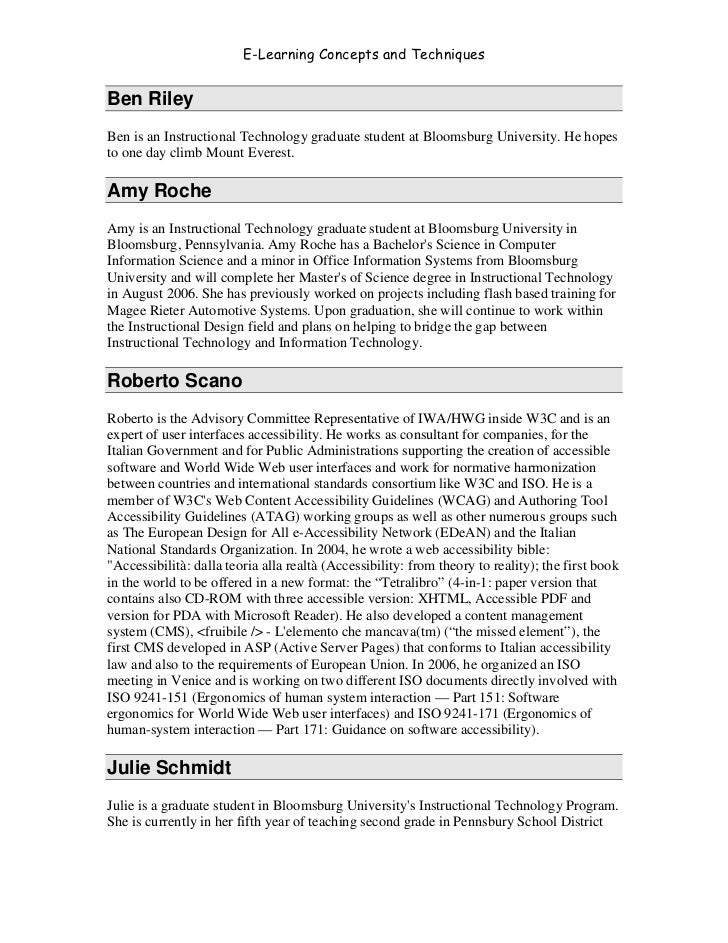 E-Learning Concepts and Techniques

Ben Riley

Ben is an Instructional Technology graduate student at Bloomsburg University. He hopes to one day climb Mount Everest.

Amy Roche

Amy is an Instructional Technology graduate student at Bloomsburg University in Bloomsburg, Pennsylvania. Amy Roche has a Bachelor's Science in Computer Information Science and a minor in Office Information Systems from Bloomsburg University and will complete her Master's of Science degree in Instructional Technology in August 2006. She has previously worked on projects including flash based training for Magee Rieter Automotive Systems. Upon graduation, she will continue to work within the Instructional Design field and plans on helping to bridge the gap between Instructional Technology and Information Technology.

Roberto Scano

Roberto is the Advisory Committee Representative of IWA/HWG inside W3C and is an expert of user interfaces accessibility. He works as consultant for companies, for the Italian Government and for Public Administrations supporting the creation of accessible software and World Wide Web user interfaces and work for normative harmonization between countries and international standards consortium like W3C and ISO. He is a member of W3C's Web Content Accessibility Guidelines (WCAG) and Authoring Tool Accessibility Guidelines (ATAG) working groups as well as other numerous groups such as The European Design for All e-Accessibility Network (EDeAN) and the Italian National Standards Organization. In 2004, he wrote a web accessibility bible: "Accessibilità: dalla teoria alla realtà (Accessibility: from theory to reality); the first book in the world to be offered in a new format: the “Tetralibro” (4-in-1: paper version that contains also CD-ROM with three accessible version: XHTML, Accessible PDF and version for PDA with Microsoft Reader). He also developed a content management system (CMS), <fruibile /> - L'elemento che mancava(tm) (“the missed element”), the first CMS developed in ASP (Active Server Pages) that conforms to Italian accessibility law and also to the requirements of European Union. In 2006, he organized an ISO meeting in Venice and is working on two different ISO documents directly involved with ISO 9241-151 (Ergonomics of human system interaction — Part 151: Software ergonomics for World Wide Web user interfaces) and ISO 9241-171 (Ergonomics of human-system interaction — Part 171: Guidance on software accessibility).

Julie Schmidt

Julie is a graduate student in Bloomsburg University's Instructional Technology Program. She is currently in her fifth year of teaching second grade in Pennsbury School District